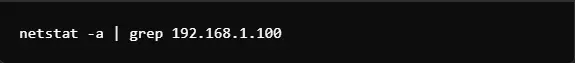 netstat -a | grep 192.168.1.100